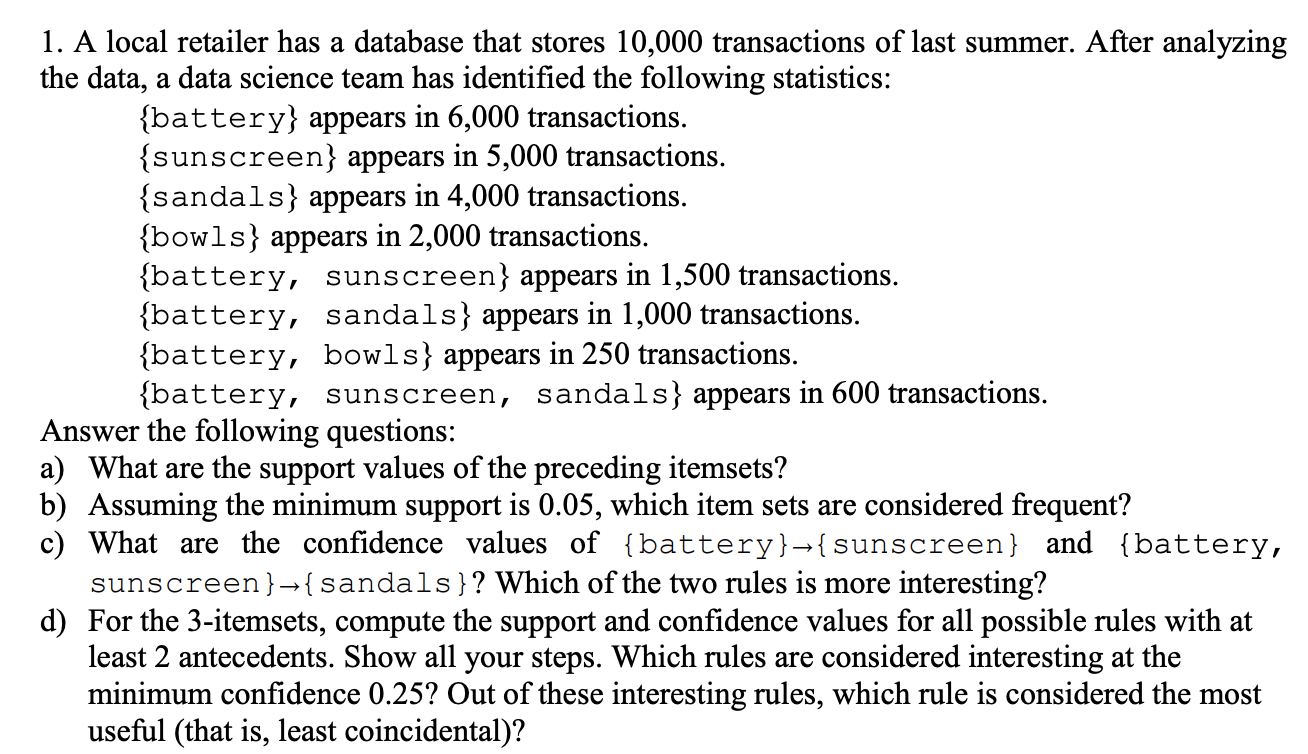 1. A local retailer has a database that stores 10,000 transactions of last summer. After analyzing the data, a data science team has identified the following statistics:

{battery} appears in 6,000 transactions.
{sunscreen} appears in 5,000 transactions.
{sandals} appears in 4,000 transactions.
{bowls} appears in 2,000 transactions.
{battery, sunscreen} appears in 1,500 transactions.
{battery, sandals} appears in 1,000 transactions.
{battery, bowls} appears in 250 transactions.
{battery, sunscreen, sandals} appears in 600 transactions.

Answer the following questions:

a) What are the support values of the preceding itemsets?

b) Assuming the minimum support is 0.05, which item sets are considered frequent?

c) What are the confidence values of {battery}→{sunscreen} and {battery, sunscreen}→{sandals}? Which of the two rules is more interesting?

d) For the 3-itemsets, compute the support and confidence values for all possible rules with at least 2 antecedents. Show all your steps. Which rules are considered interesting at the minimum confidence 0.25? Out of these interesting rules, which rule is considered the most useful (that is, least coincidental)?